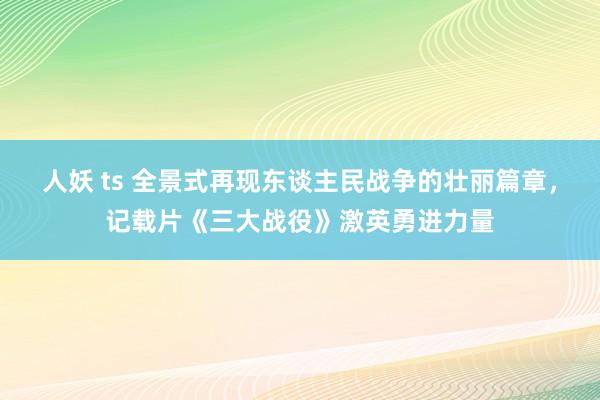 人妖 ts 全景式再现东谈主民战争的壮丽篇章，记载片《三大战役》激英勇进力量